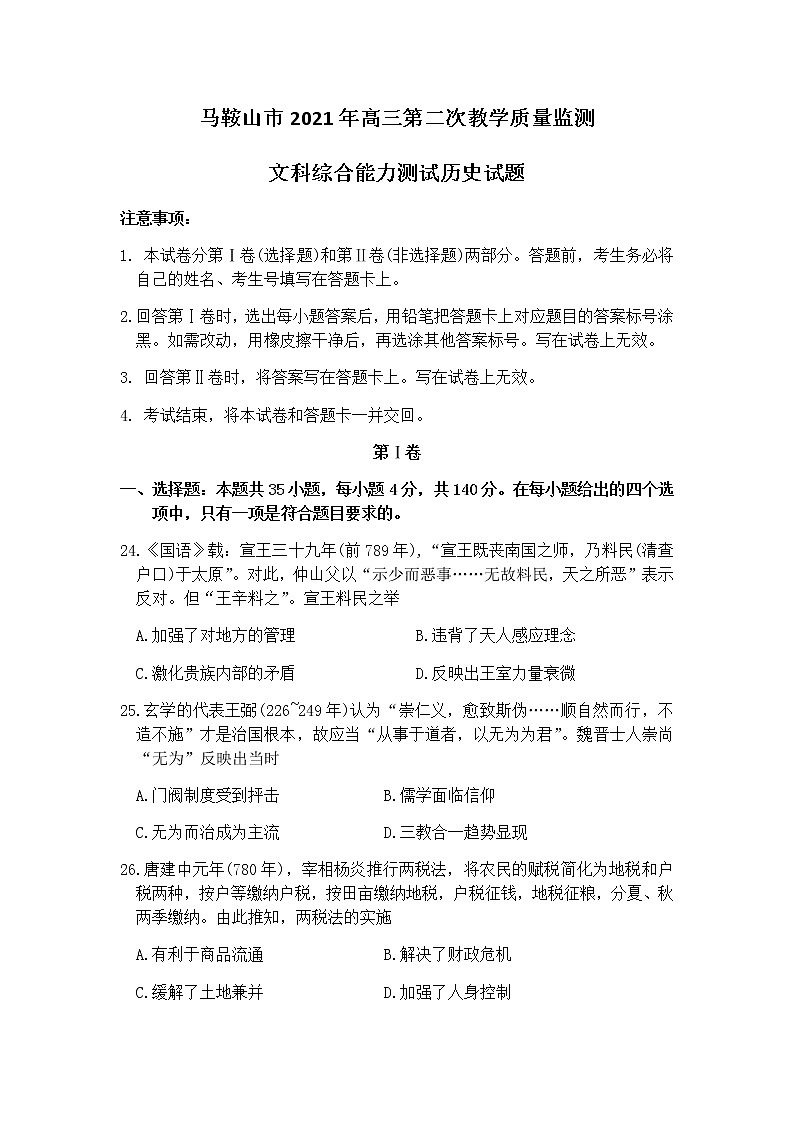 马鞍山市 2021 年高三第二次教学质量监测

文科综合能力测试历史试题

注意事项：

1. 本试卷分第Ⅰ卷(选择题)和第Ⅱ卷(非选择题)两部分。答题前，考生务必将自己的姓名、考生号填写在答题卡上。

2.回答第Ⅰ卷时，选出每小题答案后，用铅笔把答题卡上对应题目的答案标号涂黑。如需改动，用橡皮擦干净后，再选涂其他答案标号。写在试卷上无效。

3. 回答第Ⅱ卷时，将答案写在答题卡上。写在试卷上无效。

4. 考试结束，将本试卷和答题卡一并交回。

第Ⅰ卷

一、选择题：本题共 35 小题，每小题 4 分，共 140 分。在每小题给出的四个选项中，只有一项是符合题目要求的。

24.《国语》载：宣王三十九年(前 789 年)，“宣王既丧南国之师，乃料民(清查户口)于太原”。对此，仲山父以“示少而恶事……无故料民，天之所恶”表示反对。但“王卒料之”。宣王料民之举

A.加强了对地方的管理　　B.违背了天人感应理念

C.激化贵族内部的矛盾　　D.反映出王室力量衰微

25.玄学的代表王弼(226~249 年)认为“崇仁义，愈致斯伪……顺自然而行，不造不施”才是治国根本，故应当“从事于道者，以无为为君”。魏晋士人崇尚“无为”反映出当时

A.门阀制度受到抨击　　B.儒学面临信仰

C.无为而治成为主流　　D.三教合一趋势显现

26.唐建中元年(780 年)，宰相杨炎推行两税法，将农民的赋税简化为地税和户税两种，按户等缴纳户税，按田亩缴纳地税，户税征钱，地税征粮，分夏、秋两季缴纳。由此推知，两税法的实施

A.有利于商品流通　　B.解决了财政危机

C.缓解了土地兼并　　D.加强了人身控制